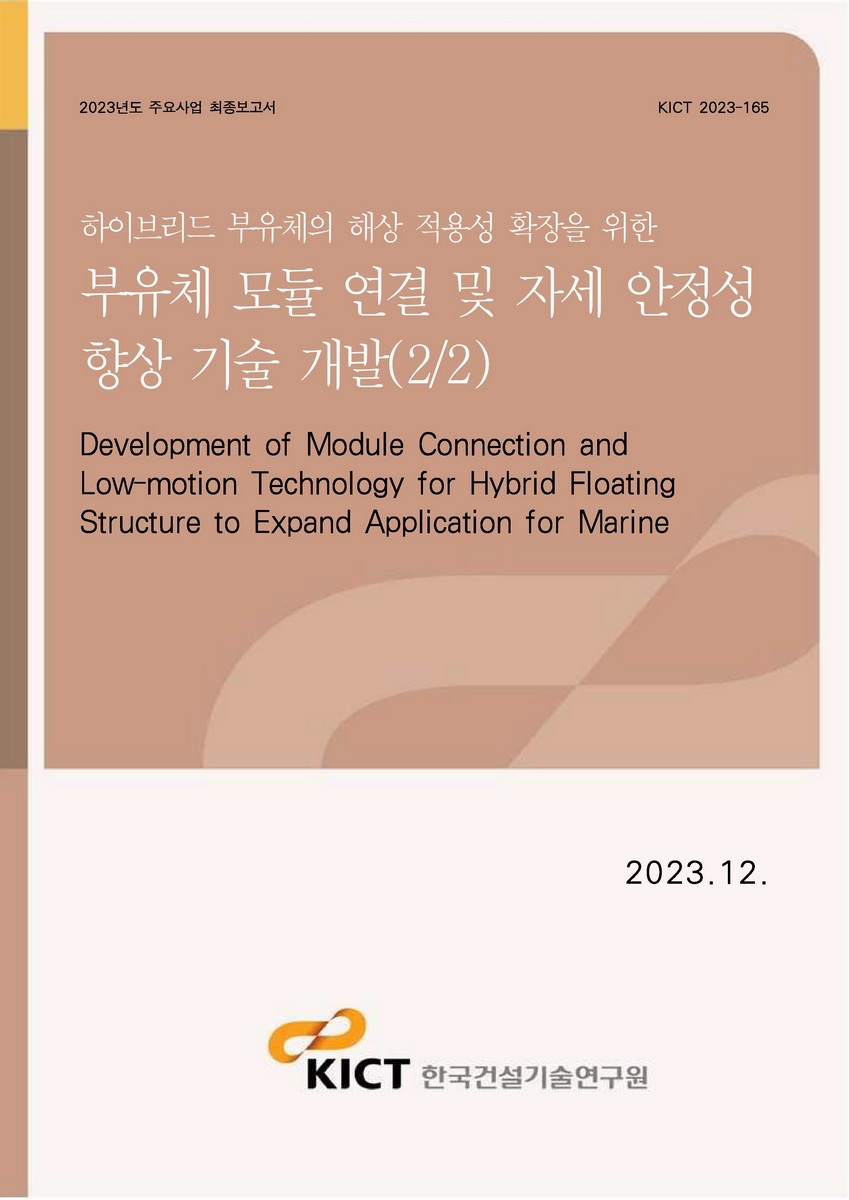 2023년도 주요사업 최종보고서

KICT 2023-165

하이브리드 부유체의 해상 적용성 확장을 위한
부유체 모듈 연결 및 자세 안정성 향상 기술 개발(2/2)

Development of Module Connection and Low-motion Technology for Hybrid Floating Structure to Expand Application for Marine

2023.12.

KICT 한국건설기술연구원